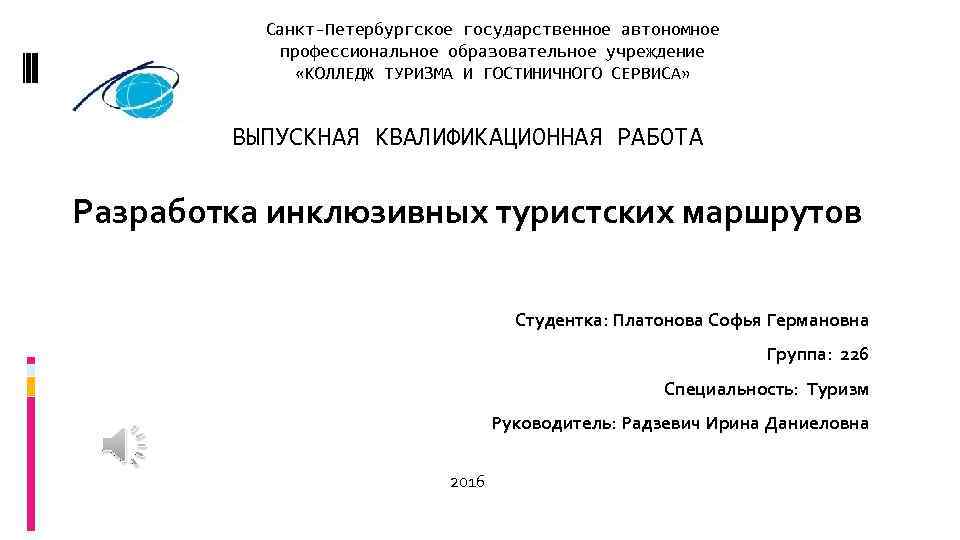 Санкт-Петербургское государственное автономное профессиональное образовательное учреждение «КОЛЛЕДЖ ТУРИЗМА И ГОСТИНИЧНОГО СЕРВИСА»

ВЫПУСКНАЯ КВАЛИФИКАЦИОННАЯ РАБОТА

Разработка инклюзивных туристских маршрутов

Студентка: Платонова Софья Германовна

Группа: 226

Специальность: Туризм

Руководитель: Радзевич Ирина Даниеловна

2016